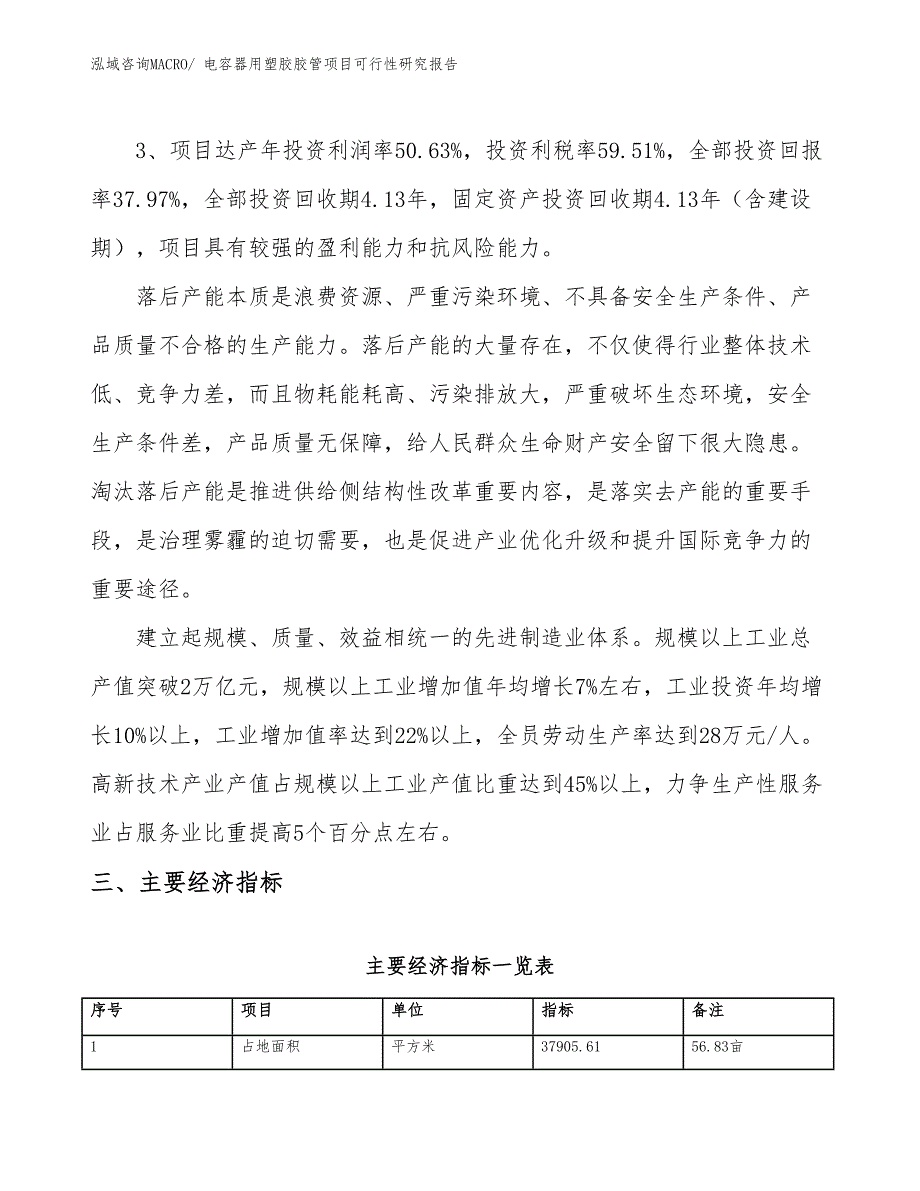 泓域咨询MACRO/ 电容器用塑胶胶管项目可行性研究报告

3、项目达产年投资利润率50.63%，投资利税率59.51%，全部投资回报率37.97%，全部投资回收期4.13年，固定资产投资回收期4.13年（含建设期），项目具有较强的盈利能力和抗风险能力。

落后产能本质是浪费资源、严重污染环境、不具备安全生产条件、产品质量不合格的生产能力。落后产能的大量存在，不仅使得行业整体技术低、竞争力差，而且物耗能耗高、污染排放大，严重破坏生态环境，安全生产条件差，产品质量无保障，给人民群众生命财产安全留下很大隐患。淘汰落后产能是推进供给侧结构性改革重要内容，是落实去产能的重要手段，是治理雾霾的迫切需要，也是促进产业优化升级和提升国际竞争力的重要途径。

建立起规模、质量、效益相统一的先进制造业体系。规模以上工业总产值突破2万亿元，规模以上工业增加值年均增长7%左右，工业投资年均增长10%以上，工业增加值率达到22%以上，全员劳动生产率达到28万元/人。高新技术产业产值占规模以上工业产值比重达到45%以上，力争生产性服务业占服务业比重提高5个百分点左右。

三、主要经济指标

主要经济指标一览表

| 序号 | 项目 | 单位 | 指标 | 备注 |
|---|---|---|---|---|
| 1 | 占地面积 | 平方米 | 37905.61 | 56.83亩 |